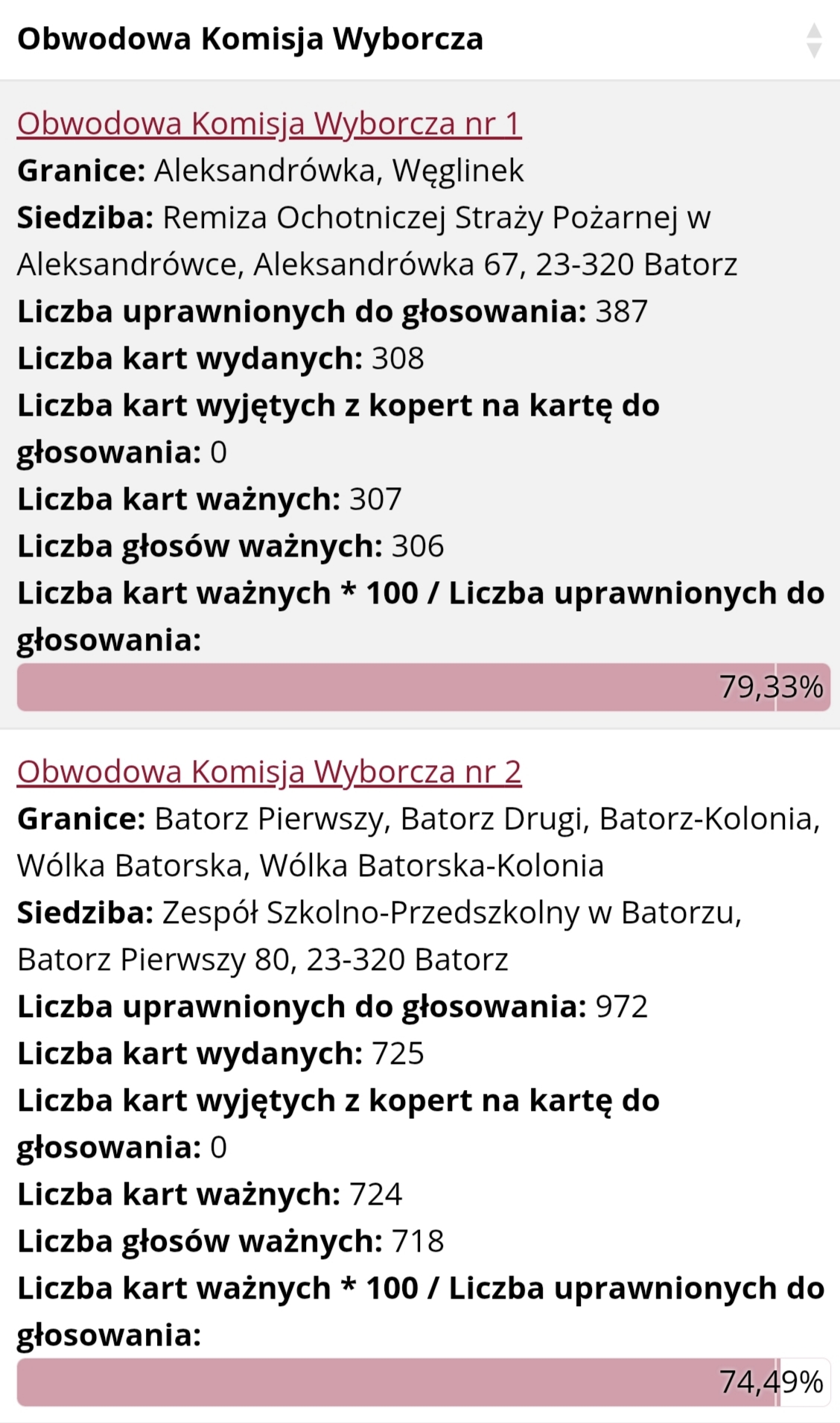 Obwodowa Komisja Wyborcza

Obwodowa Komisja Wyborcza nr 1
Granice: Aleksandrówka, Węglinek
Siedziba: Remiza Ochotniczej Straży Pożarnej w Aleksandrówce, Aleksandrówka 67, 23-320 Batorz
Liczba uprawnionych do głosowania: 387
Liczba kart wydanych: 308
Liczba kart wyjętych z kopert na kartę do głosowania: 0
Liczba kart ważnych: 307
Liczba głosów ważnych: 306
Liczba kart ważnych * 100 / Liczba uprawnionych do głosowania:
79,33%

Obwodowa Komisja Wyborcza nr 2
Granice: Batorz Pierwszy, Batorz Drugi, Batorz-Kolonia, Wólka Batorska, Wólka Batorska-Kolonia
Siedziba: Zespół Szkolno-Przedszkolny w Batorzu, Batorz Pierwszy 80, 23-320 Batorz
Liczba uprawnionych do głosowania: 972
Liczba kart wydanych: 725
Liczba kart wyjętych z kopert na kartę do głosowania: 0
Liczba kart ważnych: 724
Liczba głosów ważnych: 718
Liczba kart ważnych * 100 / Liczba uprawnionych do głosowania:
74,49%